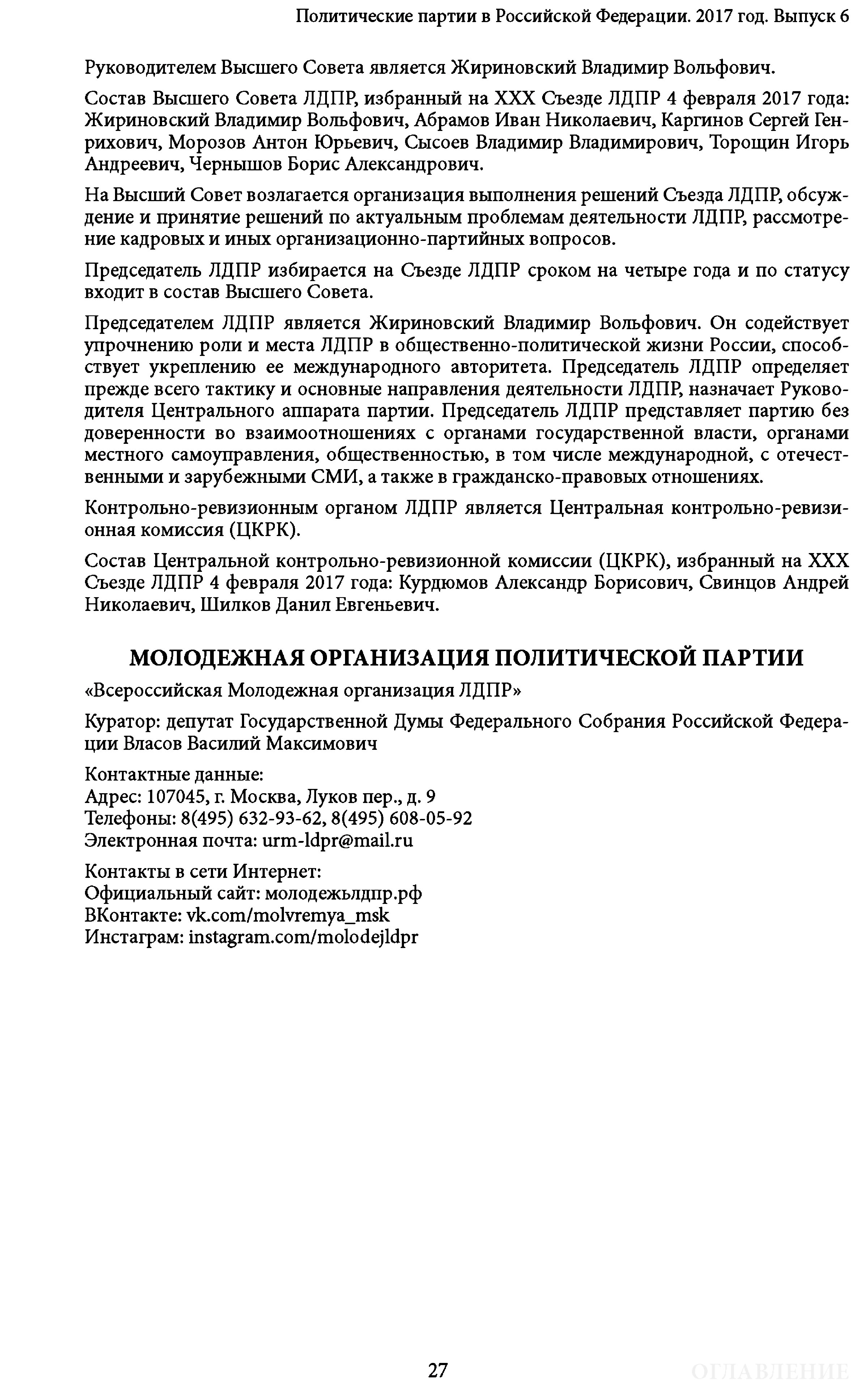 Политические партии в Российской Федерации. 2017 год. Выпуск 6

Руководителем Высшего Совета является Жириновский Владимир Вольфович.

Состав Высшего Совета ЛДПР, избранный на XXX Съезде ЛДПР 4 февраля 2017 года: Жириновский Владимир Вольфович, Абрамов Иван Николаевич, Каргинов Сергей Генрихович, Морозов Антон Юрьевич, Сысоев Владимир Владимирович, Торощин Игорь Андреевич, Чернышов Борис Александрович.

На Высший Совет возлагается организация выполнения решений Съезда ЛДПР, обсуждение и принятие решений по актуальным проблемам деятельности ЛДПР, рассмотрение кадровых и иных организационно-партийных вопросов.

Председатель ЛДПР избирается на Съезде ЛДПР сроком на четыре года и по статусу входит в состав Высшего Совета.

Председателем ЛДПР является Жириновский Владимир Вольфович. Он содействует упрочнению роли и места ЛДПР в общественно-политической жизни России, способствует укреплению ее международного авторитета. Председатель ЛДПР определяет прежде всего тактику и основные направления деятельности ЛДПР, назначает Руководителя Центрального аппарата партии. Председатель ЛДПР представляет партию без доверенности во взаимоотношениях с органами государственной власти, органами местного самоуправления, общественностью, в том числе международной, с отечественными и зарубежными СМИ, а также в гражданско-правовых отношениях.

Контрольно-ревизионным органом ЛДПР является Центральная контрольно-ревизионная комиссия (ЦКРК).

Состав Центральной контрольно-ревизионной комиссии (ЦКРК), избранный на XXX Съезде ЛДПР 4 февраля 2017 года: Курдюмов Александр Борисович, Свинцов Андрей Николаевич, Шилков Данил Евгеньевич.

МОЛОДЕЖНАЯ ОРГАНИЗАЦИЯ ПОЛИТИЧЕСКОЙ ПАРТИИ

«Всероссийская Молодежная организация ЛДПР»

Куратор: депутат Государственной Думы Федерального Собрания Российской Федерации Власов Василий Максимович

Контактные данные:
Адрес: 107045, г. Москва, Луков пер., д. 9
Телефоны: 8(495) 632-93-62, 8(495) 608-05-92
Электронная почта: urm-ldpr@mail.ru

Контакты в сети Интернет:
Официальный сайт: молодежьлдпр.рф
ВКонтакте: vk.com/molvremya_msk
Инстаграм: instagram.com/molodejldpr

27

ОГЛАВЛЕНИЕ